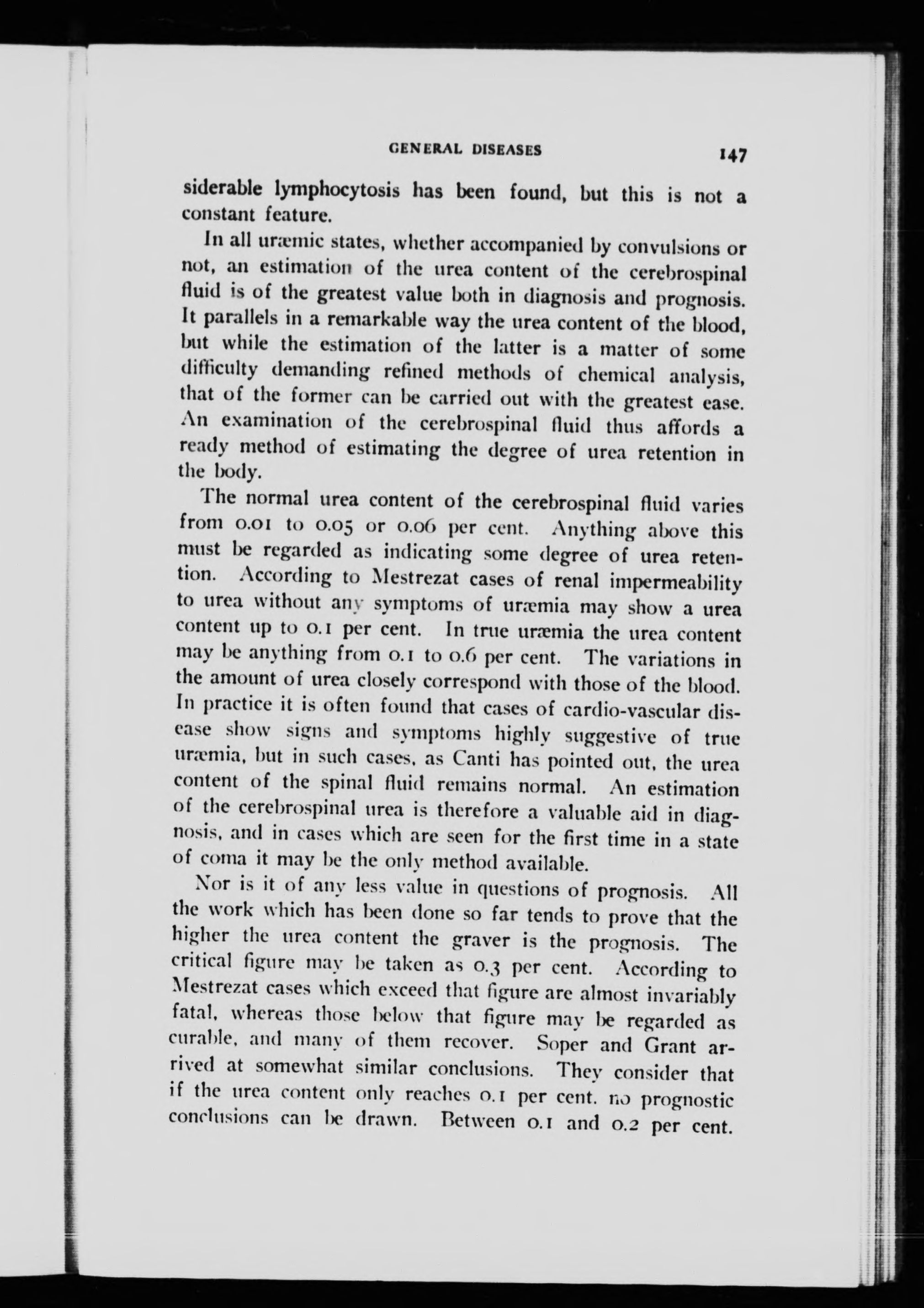 GENERAL DISEASES 147

siderable lymphocytosis has been found, but this is not a constant feature.

In all uræmic states, whether accompanied by convulsions or not, an estimation of the urea content of the cerebrospinal fluid is of the greatest value both in diagnosis and prognosis. It parallels in a remarkable way the urea content of the blood, but while the estimation of the latter is a matter of some difficulty demanding refined methods of chemical analysis, that of the former can be carried out with the greatest ease. An examination of the cerebrospinal fluid thus affords a ready method of estimating the degree of urea retention in the body.

The normal urea content of the cerebrospinal fluid varies from 0.01 to 0.05 or 0.06 per cent. Anything above this must be regarded as indicating some degree of urea retention. According to Mestrezat cases of renal impermeability to urea without any symptoms of uræmia may show a urea content up to 0.1 per cent. In true uræmia the urea content may be anything from 0.1 to 0.6 per cent. The variations in the amount of urea closely correspond with those of the blood. In practice it is often found that cases of cardio-vascular disease show signs and symptoms highly suggestive of true uræmia, but in such cases, as Canti has pointed out, the urea content of the spinal fluid remains normal. An estimation of the cerebrospinal urea is therefore a valuable aid in diagnosis, and in cases which are seen for the first time in a state of coma it may be the only method available.

Nor is it of any less value in questions of prognosis. All the work which has been done so far tends to prove that the higher the urea content the graver is the prognosis. The critical figure may be taken as 0.3 per cent. According to Mestrezat cases which exceed that figure are almost invariably fatal, whereas those below that figure may be regarded as curable, and many of them recover. Soper and Grant arrived at somewhat similar conclusions. They consider that if the urea content only reaches 0.1 per cent. no prognostic conclusions can be drawn. Between 0.1 and 0.2 per cent.